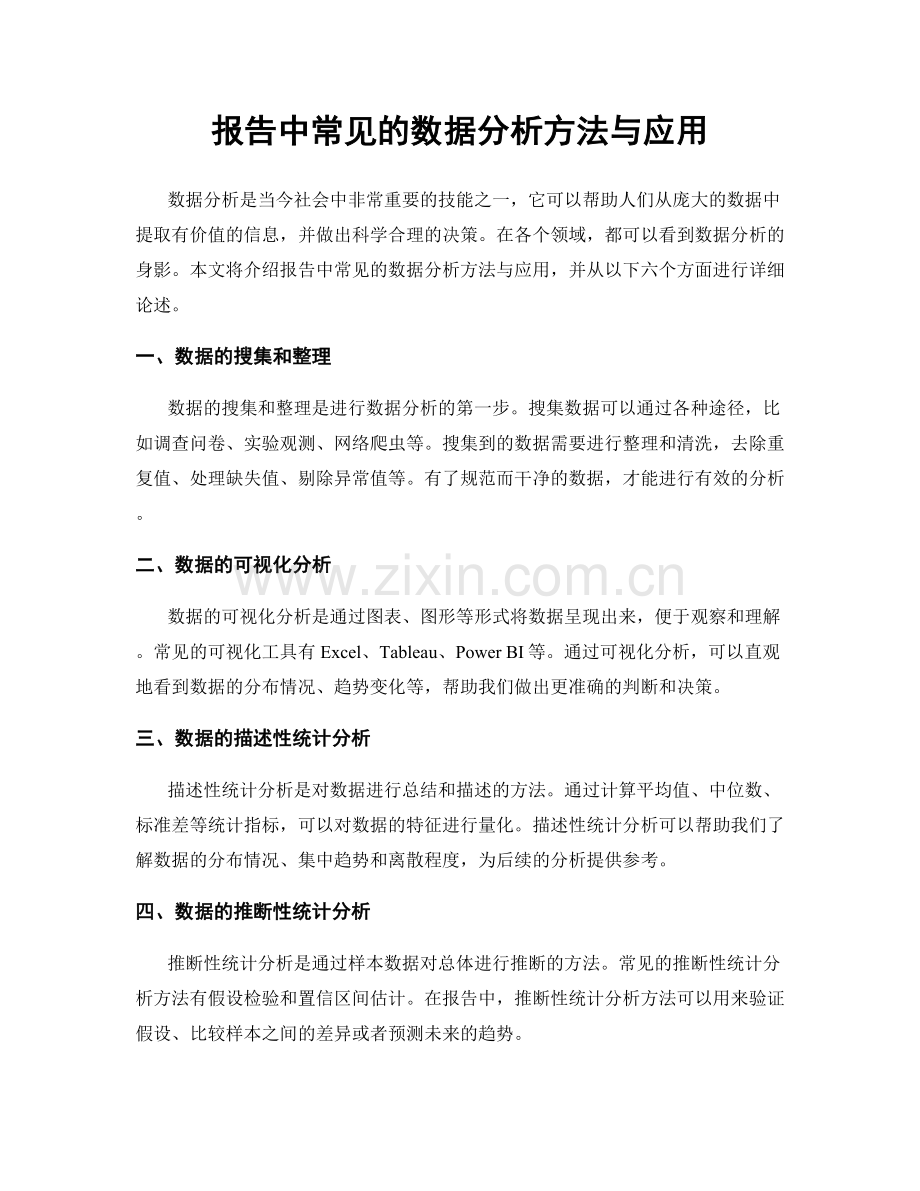 报告中常见的数据分析方法与应用

数据分析是当今社会中非常重要的技能之一，它可以帮助人们从庞大的数据中提取有价值的信息，并做出科学合理的决策。在各个领域，都可以看到数据分析的身影。本文将介绍报告中常见的数据分析方法与应用，并从以下六个方面进行详细论述。

一、数据的搜集和整理

数据的搜集和整理是进行数据分析的第一步。搜集数据可以通过各种途径，比如调查问卷、实验观测、网络爬虫等。搜集到的数据需要进行整理和清洗，去除重复值、处理缺失值、剔除异常值等。有了规范而干净的数据，才能进行有效的分析。

二、数据的可视化分析

www.zixin.com.cn

数据的可视化分析是通过图表、图形等形式将数据呈现出来，便于观察和理解。常见的可视化工具有 Excel、Tableau、Power BI 等。通过可视化分析，可以直观地看到数据的分布情况、趋势变化等，帮助我们做出更准确的判断和决策。

三、数据的描述性统计分析

描述性统计分析是对数据进行总结和描述的方法。通过计算平均值、中位数、标准差等统计指标，可以对数据的特征进行量化。描述性统计分析可以帮助我们了解数据的分布情况、集中趋势和离散程度，为后续的分析提供参考。

四、数据的推断性统计分析

推断性统计分析是通过样本数据对总体进行推断的方法。常见的推断性统计分析方法有假设检验和置信区间估计。在报告中，推断性统计分析方法可以用来验证假设、比较样本之间的差异或者预测未来的趋势。